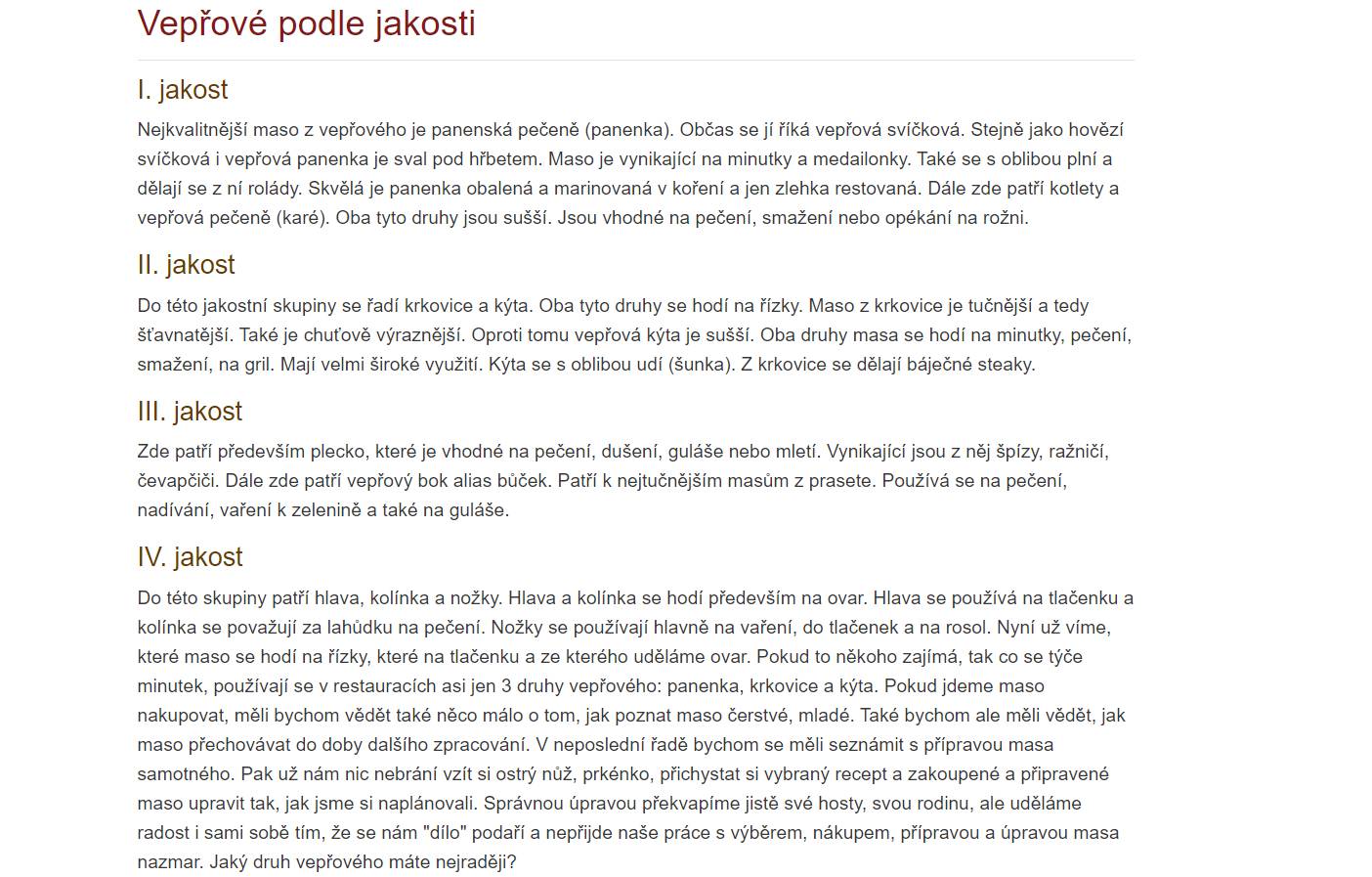 Vepřové podle jakosti

I. jakost

Nejkvalitnější maso z vepřového je panenská pečeně (panenka). Občas se jí říká vepřová svíčková. Stejně jako hovězí svíčková i vepřová panenka je sval pod hřbetem. Maso je vynikající na minutky a medailonky. Také se s oblibou plní a dělají se z ní rolády. Skvělá je panenka obalená a marinovaná v koření a jen zlehka restovaná. Dále zde patří kotlety a vepřová pečeně (karé). Oba tyto druhy jsou sušší. Jsou vhodné na pečení, smažení nebo opékání na rožni.

II. jakost

Do této jakostní skupiny se řadí krkovice a kýta. Oba tyto druhy se hodí na řízky. Maso z krkovice je tučnější a tedy šťavnatější. Také je chuťově výraznější. Oproti tomu vepřová kýta je sušší. Oba druhy masa se hodí na minutky, pečení, smažení, na gril. Mají velmi široké využití. Kýta se s oblibou udí (šunka). Z krkovice se dělají báječné steaky.

III. jakost

Zde patří především plecko, které je vhodné na pečení, dušení, guláše nebo mletí. Vynikající jsou z něj špízy, ražničí, čevapčiči. Dále zde patří vepřový bok alias bůček. Patří k nejtučnějším masům z prasete. Používá se na pečení, nadívání, vaření k zelenině a také na guláše.

IV. jakost

Do této skupiny patří hlava, kolínka a nožky. Hlava a kolínka se hodí především na ovar. Hlava se používá na tlačenku a kolínka se považují za lahůdku na pečení. Nožky se používají hlavně na vaření, do tlačenek a na rosol. Nyní už víme, které maso se hodí na řízky, které na tlačenku a ze kterého uděláme ovar. Pokud to někoho zajímá, tak co se týče minutek, používají se v restauracích asi jen 3 druhy vepřového: panenka, krkovice a kýta. Pokud jdeme maso nakupovat, měli bychom vědět také něco málo o tom, jak poznat maso čerstvé, mladé. Také bychom ale měli vědět, jak maso přechovávat do doby dalšího zpracování. V neposlední řadě bychom se měli seznámit s přípravou masa samotného. Pak už nám nic nebrání vzít si ostrý nůž, prkénko, přichystat si vybraný recept a zakoupené a připravené maso upravit tak, jak jsme si naplánovali. Správnou úpravou překvapíme jistě své hosty, svou rodinu, ale uděláme radost i sami sobě tím, že se nám "dílo" podaří a nepřijde naše práce s výběrem, nákupem, přípravou a úpravou masa nazmar. Jaký druh vepřového máte nejraději?